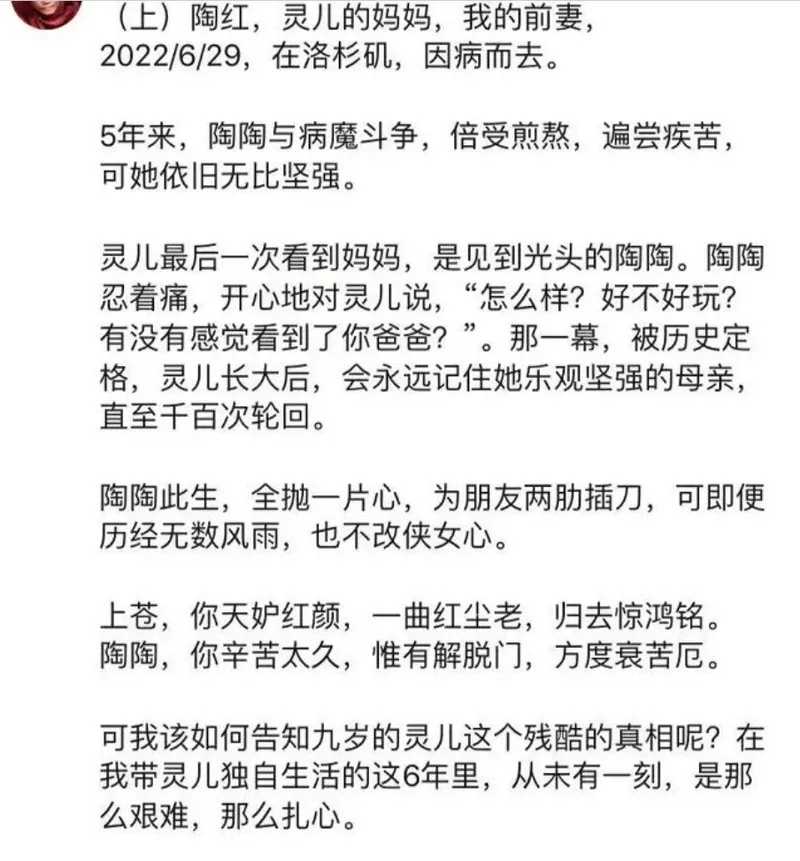 （上）陶红，灵儿的妈妈，我的前妻，2022/6/29，在洛杉矶，因病而去。

5年来，陶陶与病魔斗争，倍受煎熬，遍尝疾苦，可她依旧无比坚强。

灵儿最后一次看到妈妈，是见到光头的陶陶。陶陶忍着痛，开心地对灵儿说，“怎么样？好不好玩？有没有感觉看到了你爸爸？”。那一幕，被历史定格，灵儿长大后，会永远记住她乐观坚强的母亲，直至千百次轮回。

陶陶此生，全抛一片心，为朋友两肋插刀，可即便历经无数风雨，也不改侠女心。

上苍，你天妒红颜，一曲红尘老，归去惊鸿铭。陶陶，你辛苦太久，惟有解脱门，方度衰苦厄。

可我该如何告知九岁的灵儿这个残酷的真相呢？在我带灵儿独自生活的这6年里，从未有一刻，是那么艰难，那么扎心。